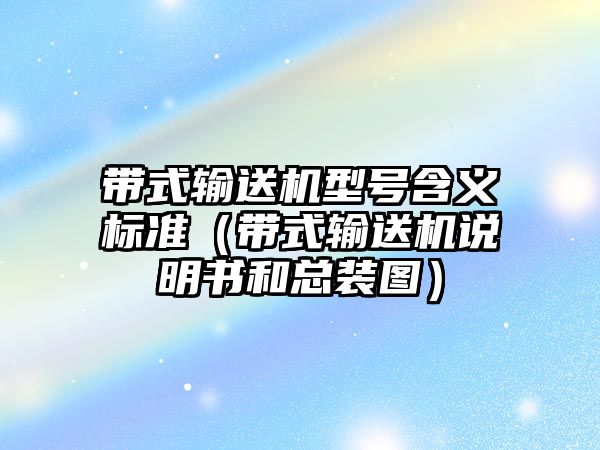 带式输送机型号含义标准（带式输送机说明书和总装图）